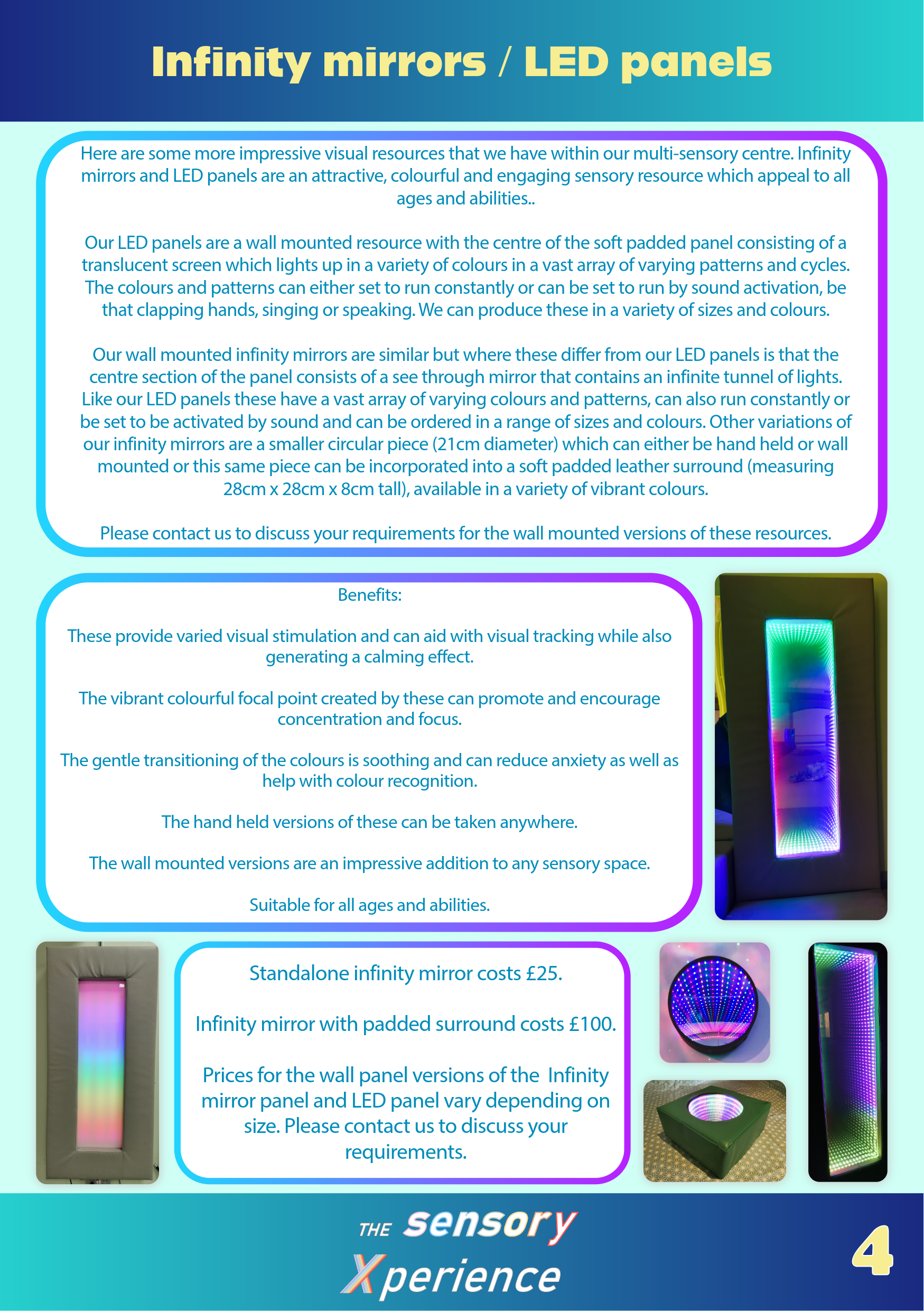 Infinity mirrors / LED panels

Here are some more impressive visual resources that we have within our multi-sensory centre. Infinity mirrors and LED panels are an attractive, colourful and engaging sensory resource which appeal to all ages and abilities..

Our LED panels are a wall mounted resource with the centre of the soft padded panel consisting of a translucent screen which lights up in a variety of colours in a vast array of varying patterns and cycles. The colours and patterns can either set to run constantly or can be set to run by sound activation, be that clapping hands, singing or speaking. We can produce these in a variety of sizes and colours.

Our wall mounted infinity mirrors are similar but where these differ from our LED panels is that the centre section of the panel consists of a see through mirror that contains an infinite tunnel of lights. Like our LED panels these have a vast array of varying colours and patterns, can also run constantly or be set to be activated by sound and can be ordered in a range of sizes and colours. Other variations of our infinity mirrors are a smaller circular piece (21cm diameter) which can either be hand held or wall mounted or this same piece can be incorporated into a soft padded leather surround (measuring 28cm x 28cm x 8cm tall), available in a variety of vibrant colours.

Please contact us to discuss your requirements for the wall mounted versions of these resources.

Benefits:

These provide varied visual stimulation and can aid with visual tracking while also generating a calming effect.

The vibrant colourful focal point created by these can promote and encourage concentration and focus.

The gentle transitioning of the colours is soothing and can reduce anxiety as well as help with colour recognition.

The hand held versions of these can be taken anywhere.

The wall mounted versions are an impressive addition to any sensory space.

Suitable for all ages and abilities.

Standalone infinity mirror costs £25.

Infinity mirror with padded surround costs £100.

Prices for the wall panel versions of the Infinity mirror panel and LED panel vary depending on size. Please contact us to discuss your requirements.

THE sensory
Xperience

4